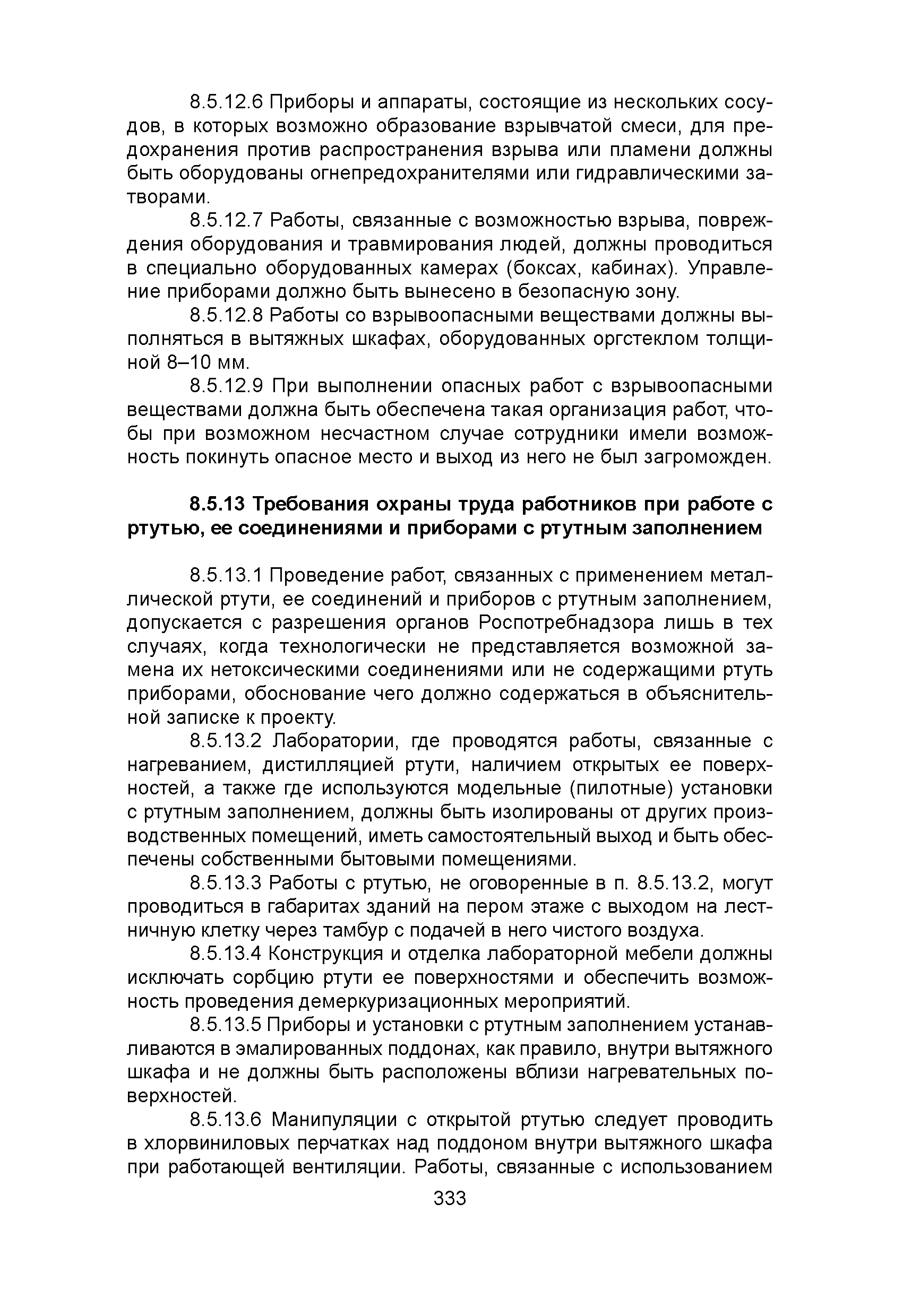 8.5.12.6 Приборы и аппараты, состоящие из нескольких сосудов, в которых возможно образование взрывчатой смеси, для предохранения против распространения взрыва или пламени должны быть оборудованы огнепредохранителями или гидравлическими затворами.

8.5.12.7 Работы, связанные с возможностью взрыва, повреждения оборудования и травмирования людей, должны проводиться в специально оборудованных камерах (боксах, кабинах). Управление приборами должно быть вынесено в безопасную зону.

8.5.12.8 Работы со взрывоопасными веществами должны выполняться в вытяжных шкафах, оборудованных оргстеклом толщиной 8–10 мм.

8.5.12.9 При выполнении опасных работ с взрывоопасными веществами должна быть обеспечена такая организация работ, чтобы при возможном несчастном случае сотрудники имели возможность покинуть опасное место и выход из него не был загроможден.

8.5.13 Требования охраны труда работников при работе с ртутью, ее соединениями и приборами с ртутным заполнением

8.5.13.1 Проведение работ, связанных с применением металлической ртути, ее соединений и приборов с ртутным заполнением, допускается с разрешения органов Роспотребнадзора лишь в тех случаях, когда технологически не представляется возможной замена их нетоксическими соединениями или не содержащими ртуть приборами, обоснование чего должно содержаться в объяснительной записке к проекту.

8.5.13.2 Лаборатории, где проводятся работы, связанные с нагреванием, дистилляцией ртути, наличием открытых ее поверхностей, а также где используются модельные (пилотные) установки с ртутным заполнением, должны быть изолированы от других производственных помещений, иметь самостоятельный выход и быть обеспечены собственными бытовыми помещениями.

8.5.13.3 Работы с ртутью, не оговоренные в п. 8.5.13.2, могут проводиться в габаритах зданий на пером этаже с выходом на лестничную клетку через тамбур с подачей в него чистого воздуха.

8.5.13.4 Конструкция и отделка лабораторной мебели должны исключать сорбцию ртути ее поверхностями и обеспечить возможность проведения демеркуризационных мероприятий.

8.5.13.5 Приборы и установки с ртутным заполнением устанавливаются в эмалированных поддонах, как правило, внутри вытяжного шкафа и не должны быть расположены вблизи нагревательных поверхностей.

8.5.13.6 Манипуляции с открытой ртутью следует проводить в хлорвиниловых перчатках над поддоном внутри вытяжного шкафа при работающей вентиляции. Работы, связанные с использованием

333